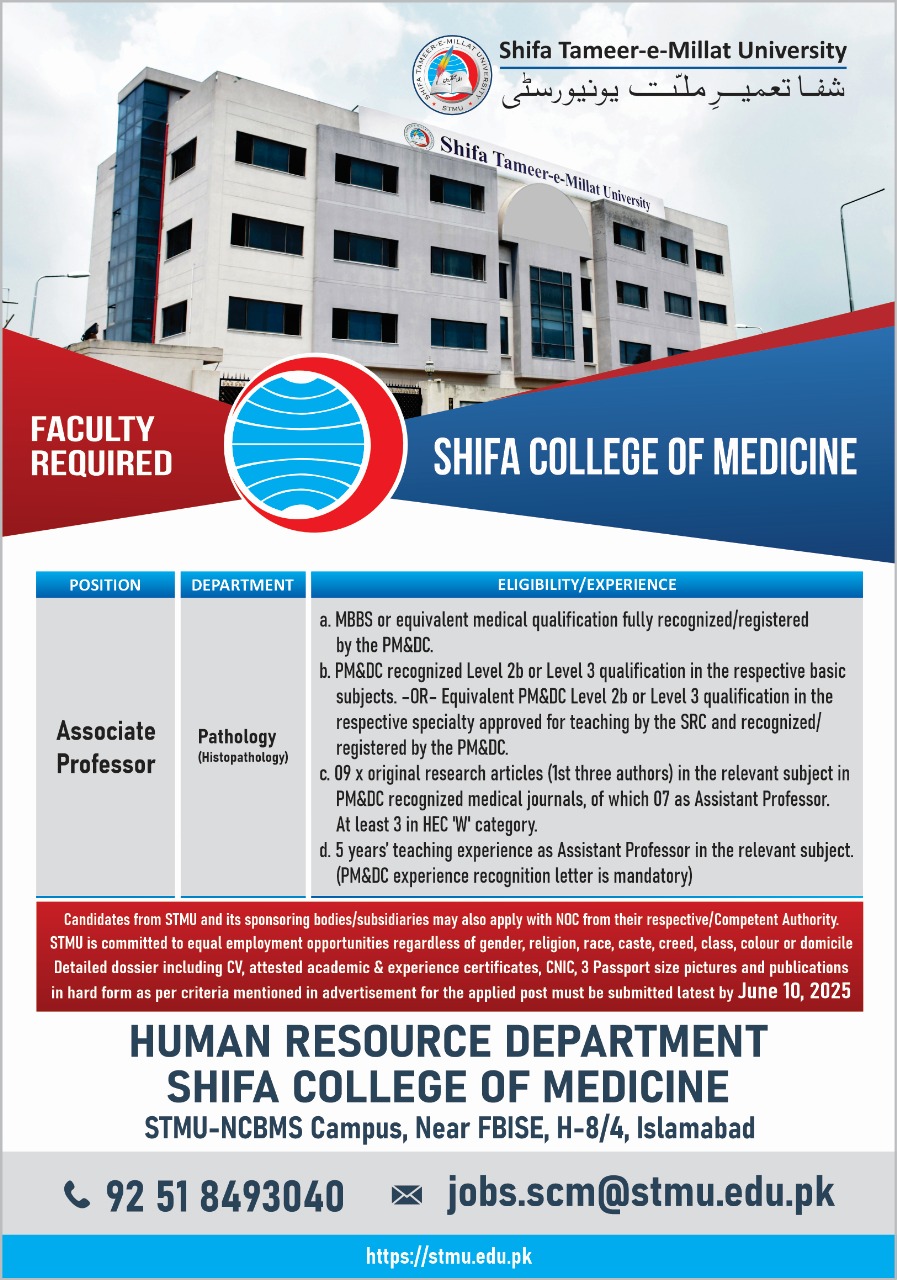 Shifa Tameer-e-Millat University
شفا تعمیرِ ملّت یونیورسٹی

Shifa Tameer-e-Millat University

FACULTY REQUIRED

SHIFA COLLEGE OF MEDICINE

| POSITION | DEPARTMENT | ELIGIBILITY/EXPERIENCE |
|---|---|---|
| Associate Professor | Pathology (Histopathology) | a. MBBS or equivalent medical qualification fully recognized/registered by the PM&DC. b. PM&DC recognized Level 2b or Level 3 qualification in the respective basic subjects. -OR- Equivalent PM&DC Level 2b or Level 3 qualification in the respective specialty approved for teaching by the SRC and recognized/ registered by the PM&DC. c. 09 x original research articles (1st three authors) in the relevant subject in PM&DC recognized medical journals, of which 07 as Assistant Professor. At least 3 in HEC 'W' category. d. 5 years' teaching experience as Assistant Professor in the relevant subject. (PM&DC experience recognition letter is mandatory) |

Candidates from STMU and its sponsoring bodies/subsidiaries may also apply with NOC from their respective/Competent Authority. STMU is committed to equal employment opportunities regardless of gender, religion, race, caste, creed, class, colour or domicile Detailed dossier including CV, attested academic & experience certificates, CNIC, 3 Passport size pictures and publications in hard form as per criteria mentioned in advertisement for the applied post must be submitted latest by June 10, 2025

HUMAN RESOURCE DEPARTMENT
SHIFA COLLEGE OF MEDICINE
STMU-NCBMS Campus, Near FBISE, H-8/4, Islamabad

92 51 8493040
jobs.scm@stmu.edu.pk

https://stmu.edu.pk